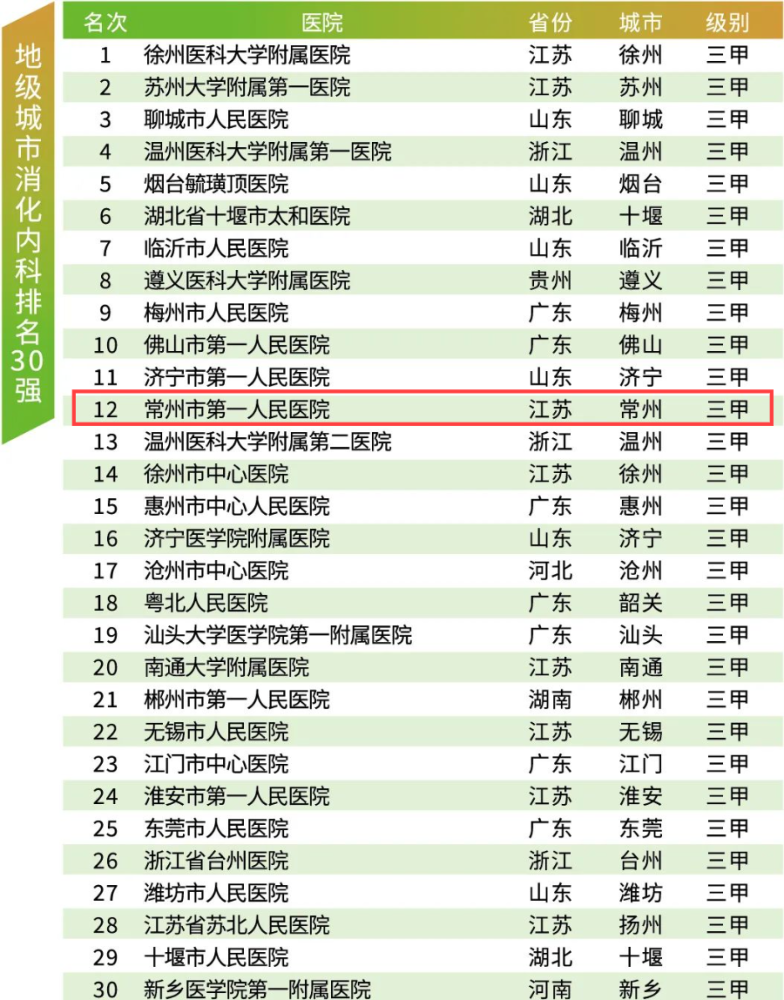 地级城市消化内科排名30强

| 名次 | 医院 | 省份 | 城市 | 级别 |
|---|---|---|---|---|
| 1 | 徐州医科大学附属医院 | 江苏 | 徐州 | 三甲 |
| 2 | 苏州大学附属第一医院 | 江苏 | 苏州 | 三甲 |
| 3 | 聊城市人民医院 | 山东 | 聊城 | 三甲 |
| 4 | 温州医科大学附属第一医院 | 浙江 | 温州 | 三甲 |
| 5 | 烟台毓璜顶医院 | 山东 | 烟台 | 三甲 |
| 6 | 湖北省十堰市太和医院 | 湖北 | 十堰 | 三甲 |
| 7 | 临沂市人民医院 | 山东 | 临沂 | 三甲 |
| 8 | 遵义医科大学附属医院 | 贵州 | 遵义 | 三甲 |
| 9 | 梅州市人民医院 | 广东 | 梅州 | 三甲 |
| 10 | 佛山市第一人民医院 | 广东 | 佛山 | 三甲 |
| 11 | 济宁市第一人民医院 | 山东 | 济宁 | 三甲 |
| 12 | 常州市第一人民医院 | 江苏 | 常州 | 三甲 |
| 13 | 温州医科大学附属第二医院 | 浙江 | 温州 | 三甲 |
| 14 | 徐州市中心医院 | 江苏 | 徐州 | 三甲 |
| 15 | 惠州市中心人民医院 | 广东 | 惠州 | 三甲 |
| 16 | 济宁医学院附属医院 | 山东 | 济宁 | 三甲 |
| 17 | 沧州市中心医院 | 河北 | 沧州 | 三甲 |
| 18 | 粤北人民医院 | 广东 | 韶关 | 三甲 |
| 19 | 汕头大学医学院第一附属医院 | 广东 | 汕头 | 三甲 |
| 20 | 南通大学附属医院 | 江苏 | 南通 | 三甲 |
| 21 | 郴州市第一人民医院 | 湖南 | 郴州 | 三甲 |
| 22 | 无锡市人民医院 | 江苏 | 无锡 | 三甲 |
| 23 | 江门市中心医院 | 广东 | 江门 | 三甲 |
| 24 | 淮安市第一人民医院 | 江苏 | 淮安 | 三甲 |
| 25 | 东莞市人民医院 | 广东 | 东莞 | 三甲 |
| 26 | 浙江省台州医院 | 浙江 | 台州 | 三甲 |
| 27 | 潍坊市人民医院 | 山东 | 潍坊 | 三甲 |
| 28 | 江苏省苏北人民医院 | 江苏 | 扬州 | 三甲 |
| 29 | 十堰市人民医院 | 湖北 | 十堰 | 三甲 |
| 30 | 新乡医学院第一附属医院 | 河南 | 新乡 | 三甲 |